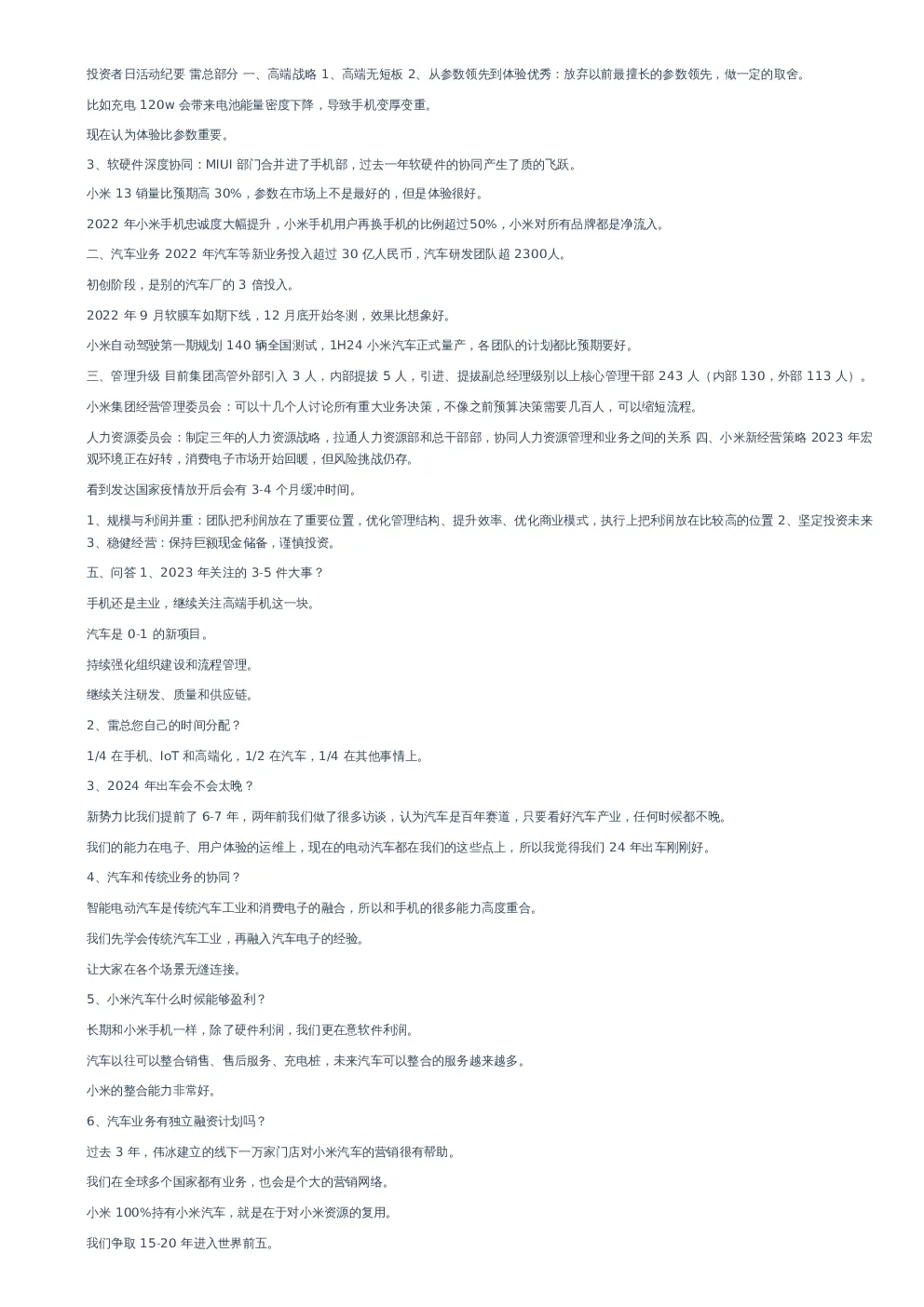 投资者日活动纪要 雷总部分 一、高端战略 1、高端无短板 2、从参数领先到体验优秀：放弃以前最擅长的参数领先，做一定的取舍。

比如充电 120w 会带来电池能量密度下降，导致手机变厚变重。

现在认为体验比参数重要。

3、软硬件深度协同：MIUI 部门合并进了手机部，过去一年软硬件的协同产生了质的飞跃。

小米 13 销量比预期高 30%，参数在市场上不是最好的，但是体验很好。

2022 年小米手机忠诚度大幅提升，小米手机用户再换手机的比例超过50%，小米对所有品牌都是净流入。

二、汽车业务 2022 年汽车等新业务投入超过 30 亿人民币，汽车研发团队超 2300人。

初创阶段，是别的汽车厂的 3 倍投入。

2022 年 9 月软膜车如期下线，12 月底开始冬测，效果比想象好。

小米自动驾驶第一期规划 140 辆全国测试，1H24 小米汽车正式量产，各团队的计划都比预期要好。

三、管理升级 目前集团高管外部引入 3 人，内部提拔 5 人，引进、提拔副总经理级别以上核心管理干部 243 人（内部 130，外部 113 人）。

小米集团经营管理委员会：可以十几个人讨论所有重大业务决策，不像之前预算决策需要几百人，可以缩短流程。

人力资源委员会：制定三年的人力资源战略，拉通人力资源部和总干部部，协同人力资源管理和业务之间的关系 四、小米新经营策略 2023 年宏观环境正在好转，消费电子市场开始回暖，但风险挑战仍存。

看到发达国家疫情放开后会有 3-4 个月缓冲时间。

1、规模与利润并重：团队把利润放在了重要位置，优化管理结构、提升效率、优化商业模式，执行上把利润放在比较高的位置 2、坚定投资未来 3、稳健经营：保持巨额现金储备，谨慎投资。

五、问答 1、2023 年关注的 3-5 件大事？

手机还是主业，继续关注高端手机这一块。

汽车是 0-1 的新项目。

持续强化组织建设和流程管理。

继续关注研发、质量和供应链。

2、雷总您自己的时间分配？

1/4 在手机、IoT 和高端化，1/2 在汽车，1/4 在其他事情上。

3、2024 年出车会不会太晚？

新势力比我们提前了 6-7 年，两年前我们做了很多访谈，认为汽车是百年赛道，只要看好汽车产业，任何时候都不晚。

我们的能力在电子、用户体验的运维上，现在的电动汽车都在我们的这些点上，所以我觉得我们 24 年出车刚刚好。

4、汽车和传统业务的协同？

智能电动汽车是传统汽车工业和消费电子的融合，所以和手机的很多能力高度重合。

我们先学会传统汽车工业，再融入汽车电子的经验。

让大家在各个场景无缝连接。

5、小米汽车什么时候能够盈利？

长期和小米手机一样，除了硬件利润，我们更在意软件利润。

汽车以往可以整合销售、售后服务、充电桩，未来汽车可以整合的服务越来越多。

小米的整合能力非常好。

6、汽车业务有独立融资计划吗？

过去 3 年，伟冰建立的线下一万家门店对小米汽车的营销很有帮助。

我们在全球多个国家都有业务，也会是个大的营销网络。

小米 100%持有小米汽车，就是在于对小米资源的复用。

我们争取 15-20 年进入世界前五。